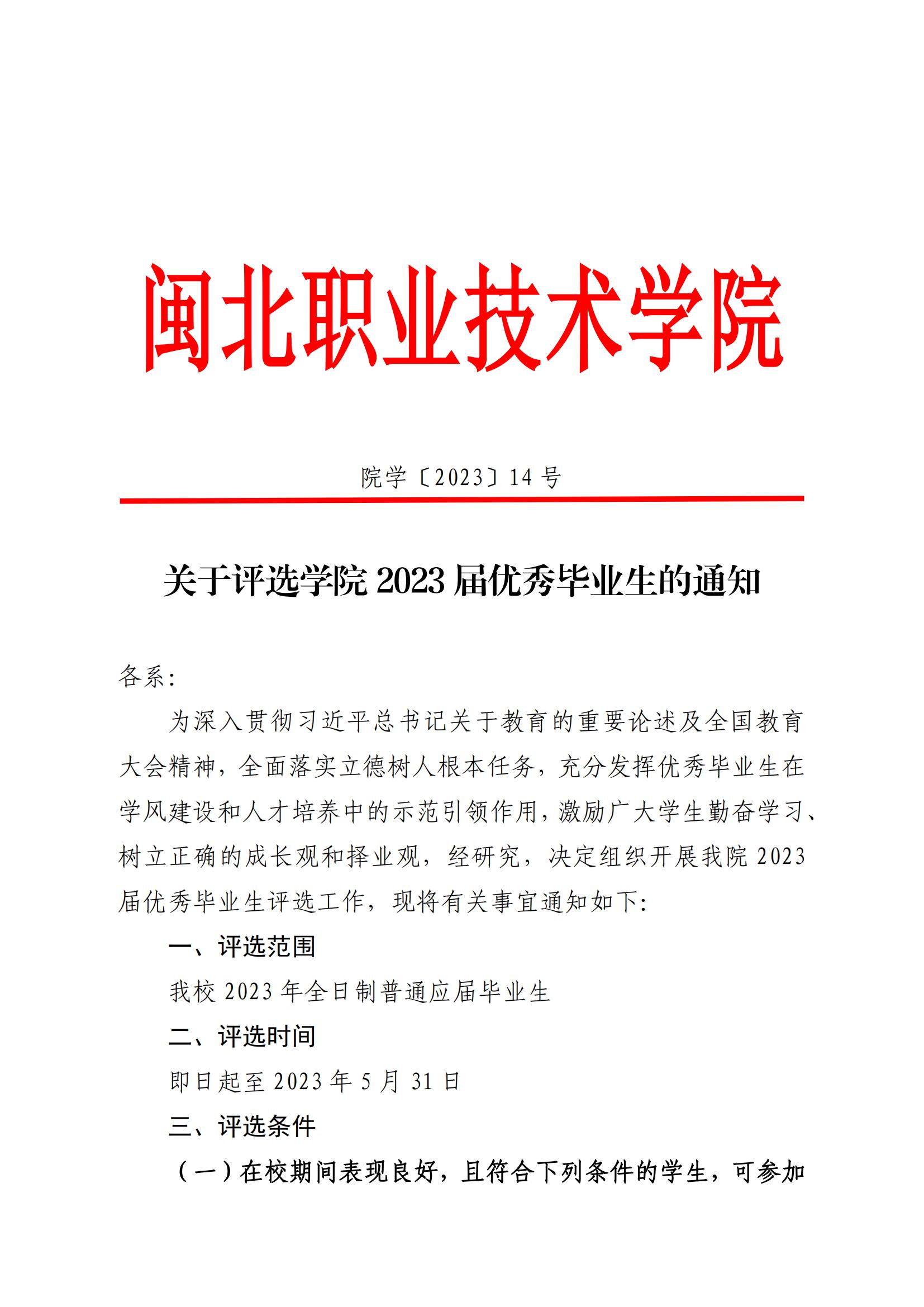 闽北职业技术学院

院学〔2023〕14 号

关于评选学院 2023 届优秀毕业生的通知

各系:

为深入贯彻习近平总书记关于教育的重要论述及全国教育大会精神，全面落实立德树人根本任务，充分发挥优秀毕业生在学风建设和人才培养中的示范引领作用，激励广大学生勤奋学习、树立正确的成长观和择业观，经研究，决定组织开展我院 2023 届优秀毕业生评选工作，现将有关事宜通知如下:

一、评选范围

我校 2023 年全日制普通应届毕业生

二、评选时间

即日起至 2023 年 5 月 31 日

三、评选条件

（一）在校期间表现良好，且符合下列条件的学生，可参加